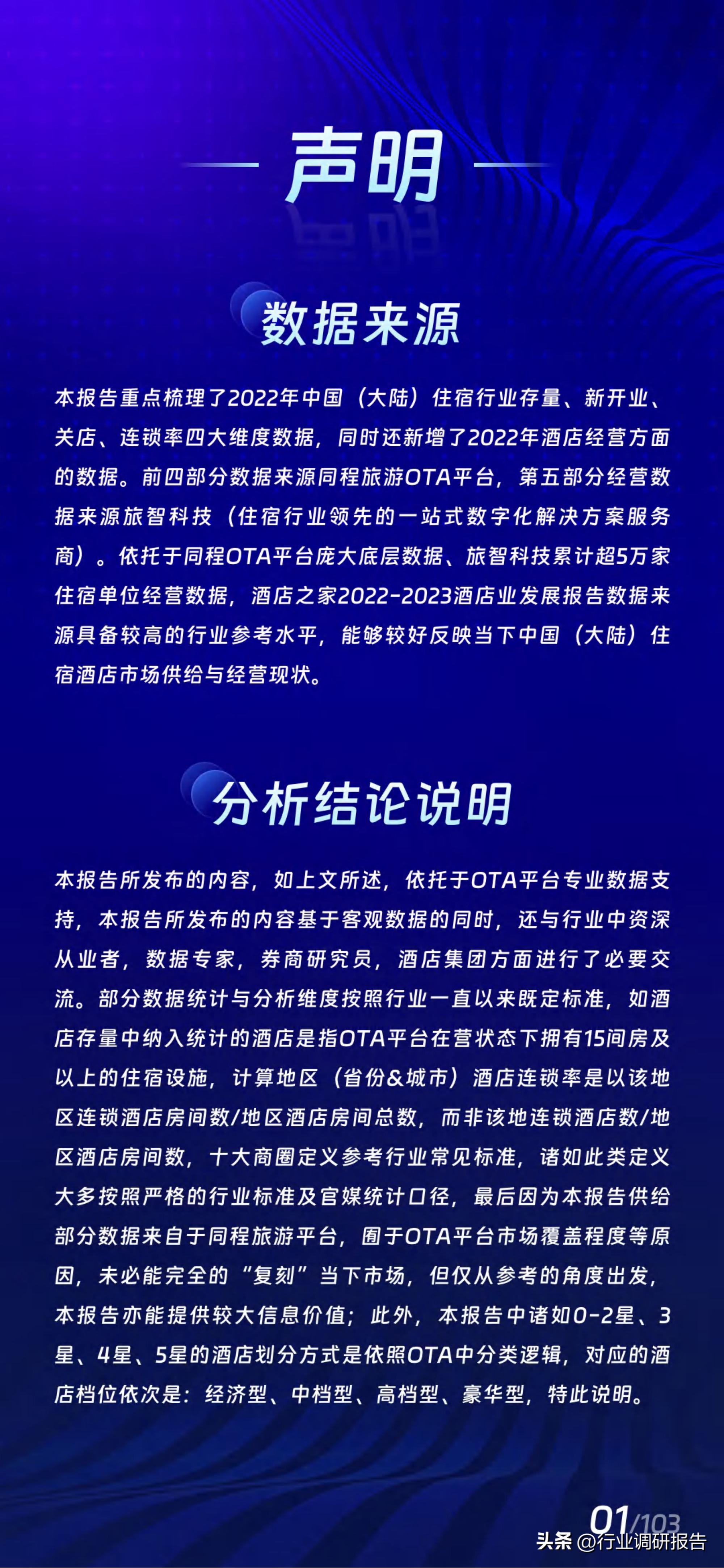 声明

数据来源

本报告重点梳理了2022年中国（大陆）住宿行业存量、新开业、关店、连锁率四大维度数据，同时还新增了2022年酒店经营方面的数据。前四部分数据来源同程旅游OTA平台，第五部分经营数据来源旅智科技（住宿行业领先的一站式数字化解决方案服务商）。依托于同程OTA平台庞大底层数据、旅智科技累计超5万家住宿单位经营数据，酒店之家2022-2023酒店业发展报告数据来源具备较高的行业参考水平，能够较好反映当下中国（大陆）住宿酒店市场供给与经营现状。

分析结论说明

本报告所发布的内容，如上文所述，依托于OTA平台专业数据支持，本报告所发布的内容基于客观数据的同时，还与行业中资深从业者，数据专家，券商研究员，酒店集团方面进行了必要交流。部分数据统计与分析维度按照行业一直以来既定标准，如酒店存量中纳入统计的酒店是指OTA平台在营状态下拥有15间房及以上的住宿设施，计算地区（省份&城市）酒店连锁率是以该地区连锁酒店房间数/地区酒店房间总数，而非该地连锁酒店数/地区酒店房间数，十大商圈定义参考行业常见标准，诸如此类定义大多按照严格的行业标准及官媒统计口径，最后因为本报告供给部分数据来自于同程旅游平台，囿于OTA平台市场覆盖程度等原因，未必能完全的“复刻”当下市场，但仅从参考的角度出发，本报告亦能提供较大信息价值；此外，本报告中诸如0-2星、3星、4星、5星的酒店划分方式是依照OTA中分类逻辑，对应的酒店档位依次是：经济型、中档型、高档型、豪华型，特此说明。

01/103

头条 @行业调研报告